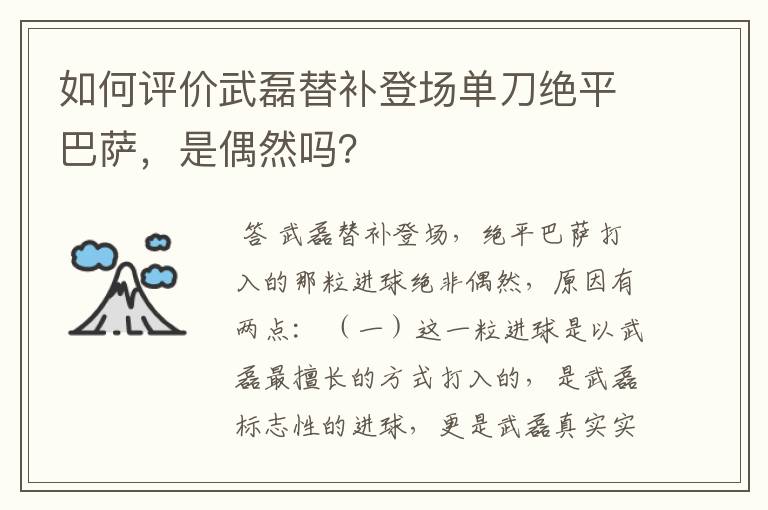 如何评价武磊替补登场单刀绝平巴萨，是偶然吗?

答 武磊替补登场，绝平巴萨打入的那粒进球绝非偶然，原因有两点：（一）这一粒进球是以武磊最擅长的方式打入的，是武磊标志性的进球，更是武磊真实实